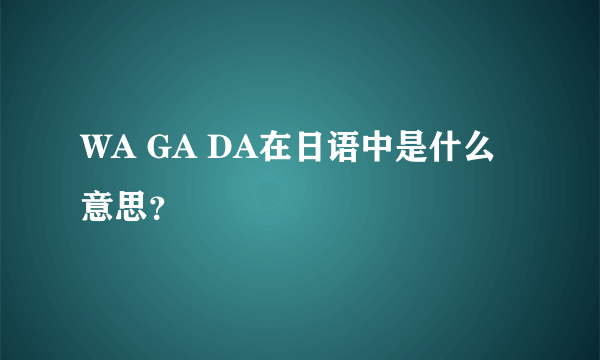 WA GA DA在日语中是什么意思？